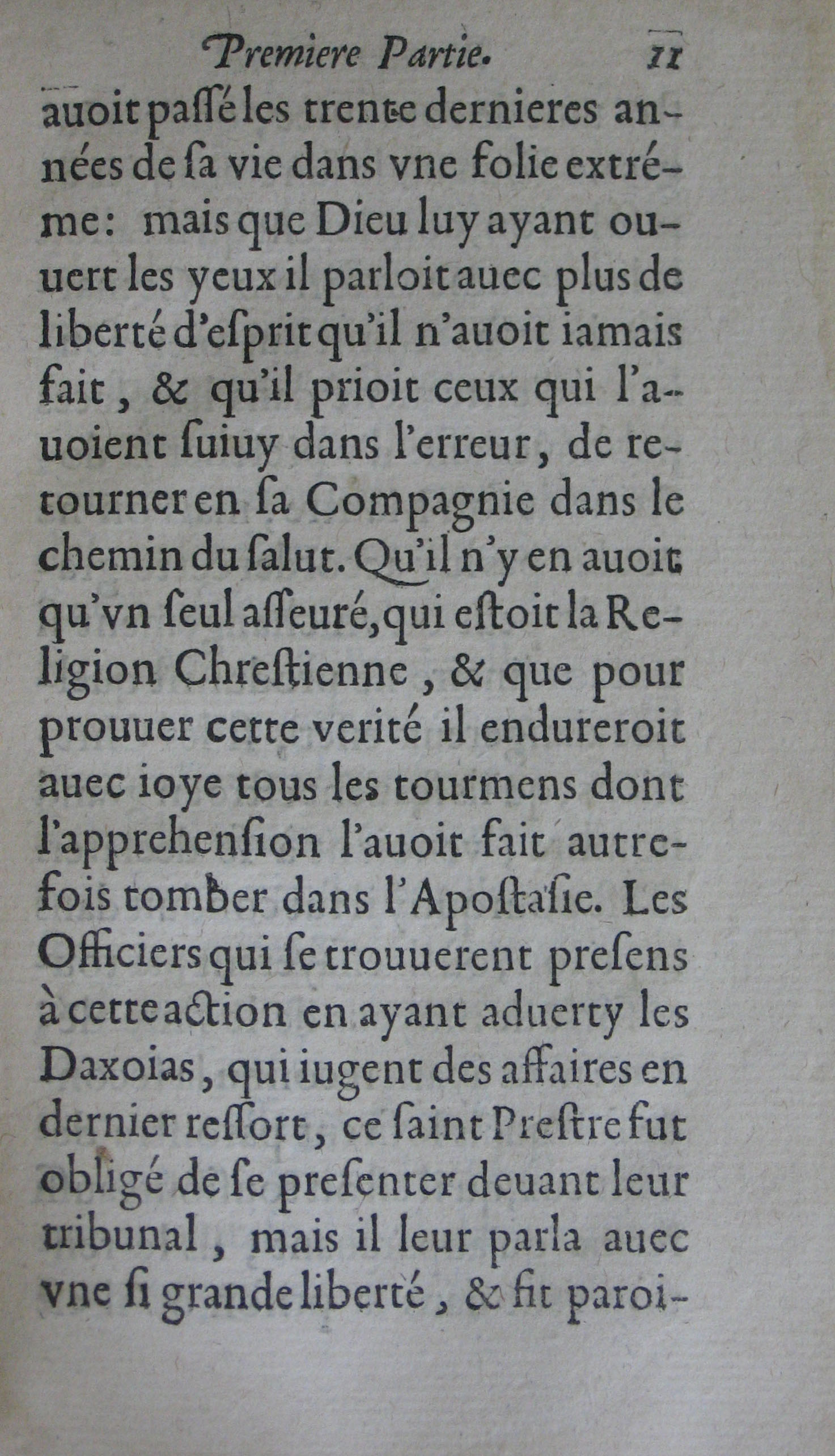 Premiere Partie. 11

auoit passé les trente dernieres années de sa vie dans vne folie extréme: mais que Dieu luy ayant ouuert les yeux il parloit auec plus de liberté d'esprit qu'il n'auoit iamais fait, & qu'il prioit ceux qui l'auoient suiuy dans l'erreur, de retourner en sa Compagnie dans le chemin du salut. Qu'il n'y en auoit qu'vn seul asseuré, qui estoit la Religion Chrestienne, & que pour prouuer cette verité il endureroit auec ioye tous les tourmens dont l'apprehension l'auoit fait autrefois tomber dans l'Apostasie. Les Officiers qui se trouuerent presens à cette action en ayant aduerty les Daxoias, qui iugent des affaires en dernier ressort, ce saint Prestre fut obligé de se presenter deuant leur tribunal, mais il leur parla auec vne si grande liberté, & fit paroi-